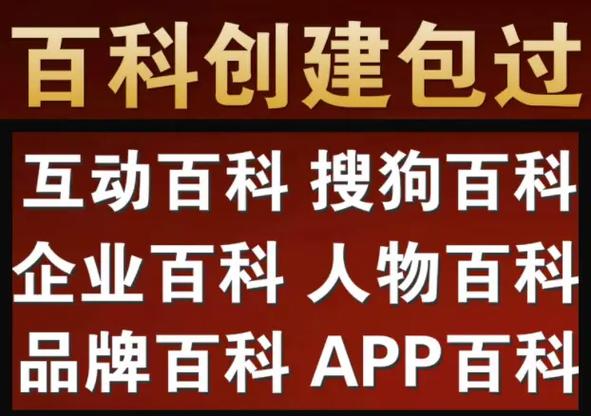 百科创建包过

互动百科 搜狗百科
企业百科 人物百科
品牌百科 APP百科